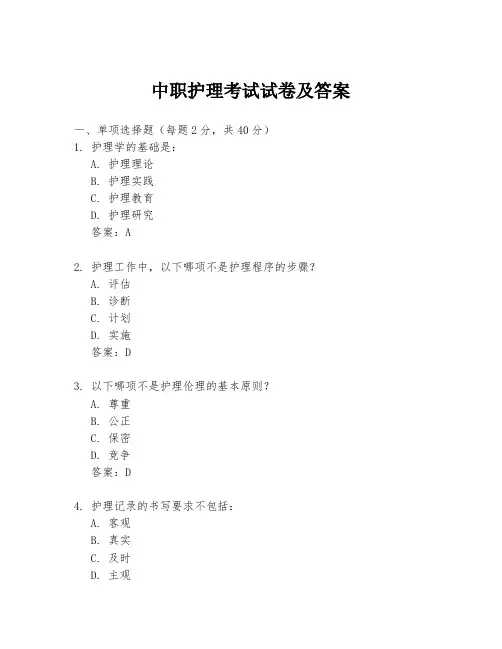 中职护理考试试卷及答案

一、单项选择题（每题2分，共40分）

1. 护理学的基础是：
A. 护理理论
B. 护理实践
C. 护理教育
D. 护理研究
答案：A

2. 护理工作中，以下哪项不是护理程序的步骤？
A. 评估
B. 诊断
C. 计划
D. 实施
答案：D

3. 以下哪项不是护理伦理的基本原则？
A. 尊重
B. 公正
C. 保密
D. 竞争
答案：D

4. 护理记录的书写要求不包括：
A. 客观
B. 真实
C. 及时
D. 主观